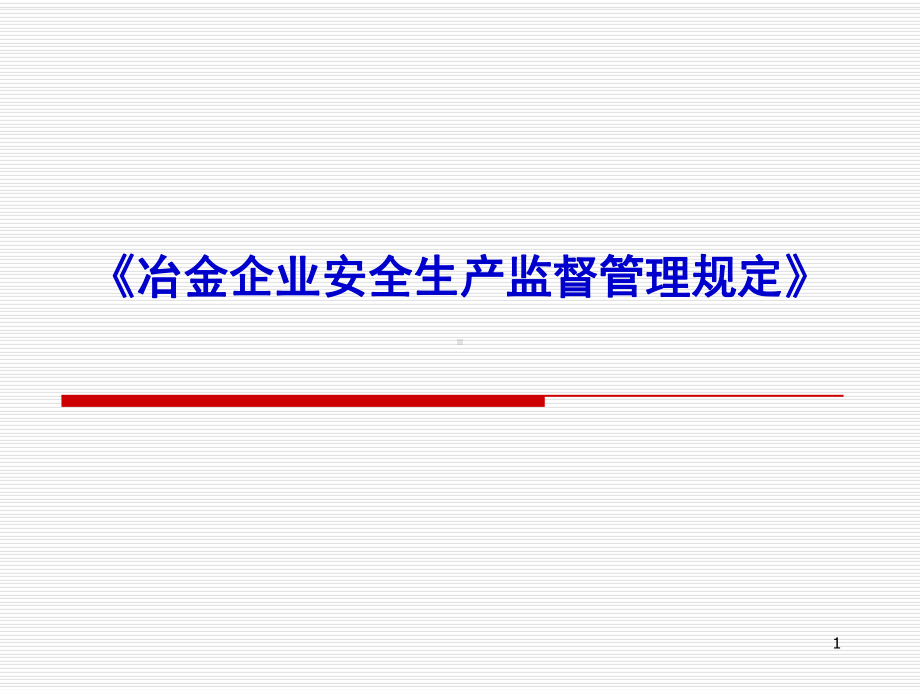 《冶金企业安全生产监督管理规定》

1